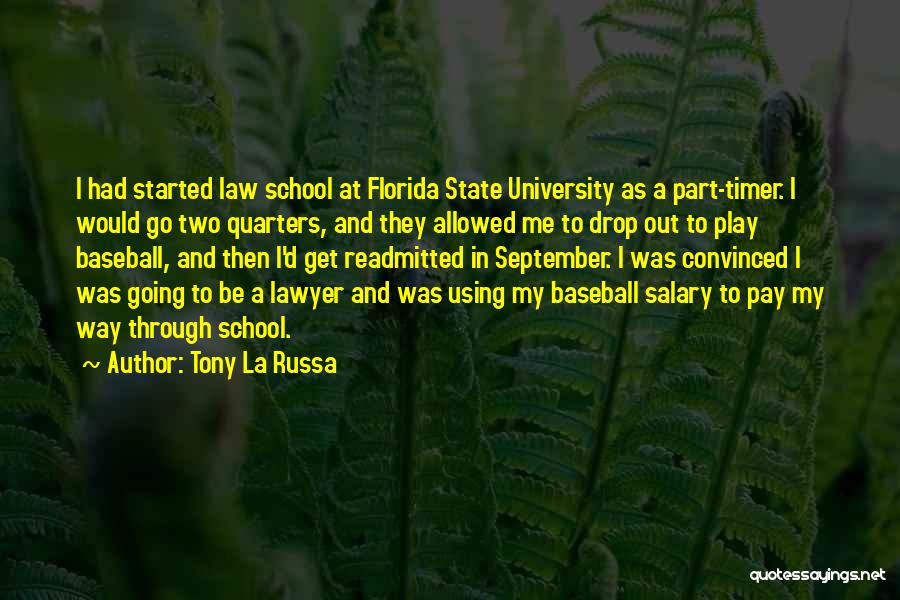 I had started law school at Florida State University as a part-timer. I would go two quarters, and they allowed me to drop out to play baseball, and then I'd get readmitted in September. I was convinced I was going to be a lawyer and was using my baseball salary to pay my way through school.

~ Author: Tony La Russa

quotessayings.net